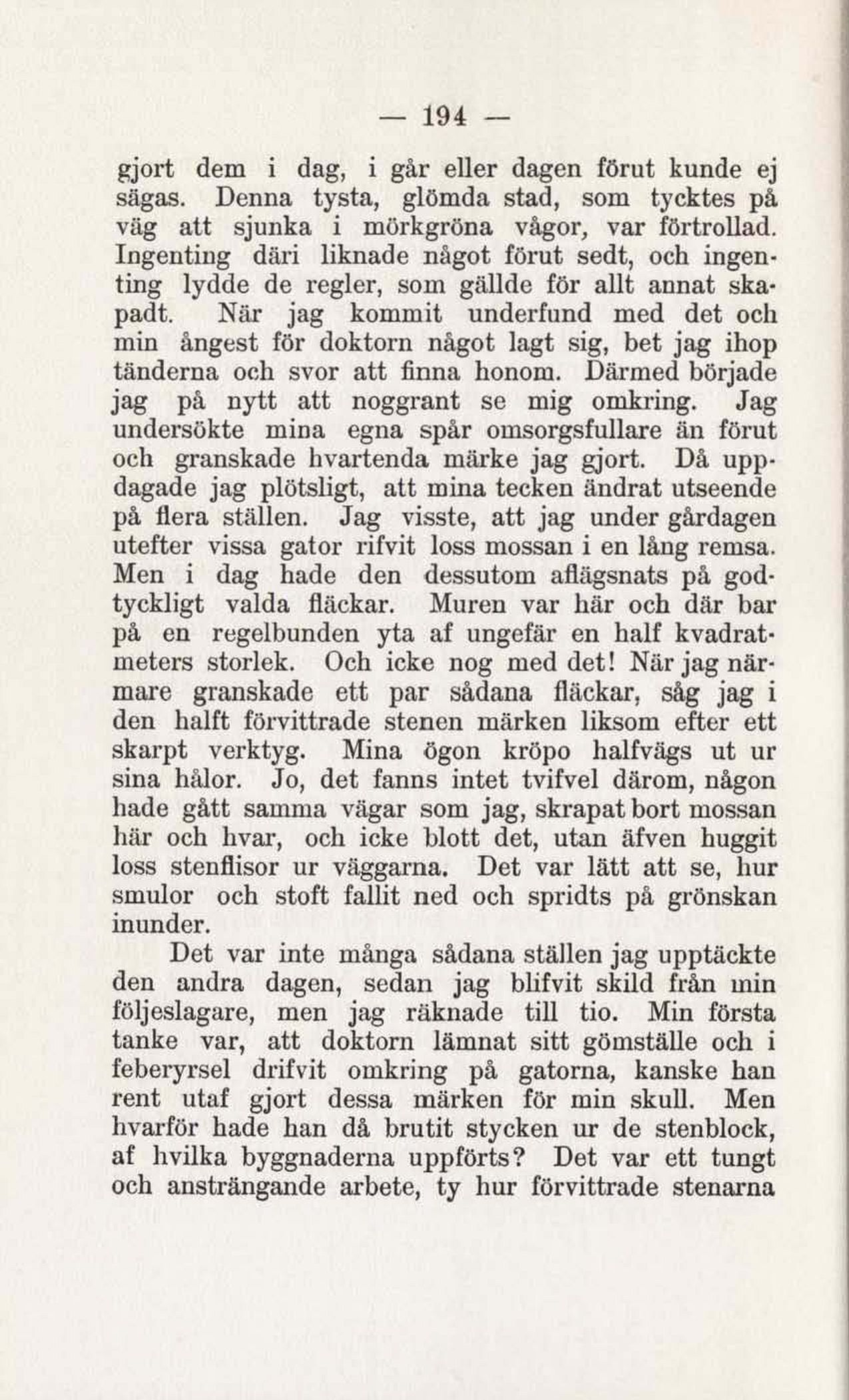 — 194 —

gjort dem i dag, i går eller dagen förut kunde ej sägas. Denna tysta, glömda stad, som tycktes på väg att sjunka i mörkgröna vågor, var förtrollad. Ingenting däri liknade något förut sedt, och ingenting lydde de regler, som gällde för allt annat skapadt. När jag kommit underfund med det och min ångest för doktorn något lagt sig, bet jag ihop tänderna och svor att finna honom. Därmed började jag på nytt att noggrant se mig omkring. Jag undersökte mina egna spår omsorgsfullare än förut och granskade hvartenda märke jag gjort. Då uppdagade jag plötsligt, att mina tecken ändrat utseende på flera ställen. Jag visste, att jag under gårdagen utefter vissa gator rifvit loss mossan i en lång remsa. Men i dag hade den dessutom aflägsnats på godtyckligt valda fläckar. Muren var här och där bar på en regelbunden yta af ungefär en half kvadratmeters storlek. Och icke nog med det! När jag närmare granskade ett par sådana fläckar, såg jag i den halft förvittrade stenen märken liksom efter ett skarpt verktyg. Mina ögon kröpo halfvägs ut ur sina hålor. Jo, det fanns intet tvifvel därom, någon hade gått samma vägar som jag, skrapat bort mossan här och hvar, och icke blott det, utan äfven huggit loss stenflisor ur väggarna. Det var lätt att se, hur smulor och stoft fallit ned och spridts på grönskan inunder.

Det var inte många sådana ställen jag upptäckte den andra dagen, sedan jag blifvit skild från min följeslagare, men jag räknade till tio. Min första tanke var, att doktorn lämnat sitt gömställe och i feberyrsel drifvit omkring på gatorna, kanske han rent utaf gjort dessa märken för min skull. Men hvarför hade han då brutit stycken ur de stenblock, af hvilka byggnaderna uppförts? Det var ett tungt och ansträngande arbete, ty hur förvittrade stenarna